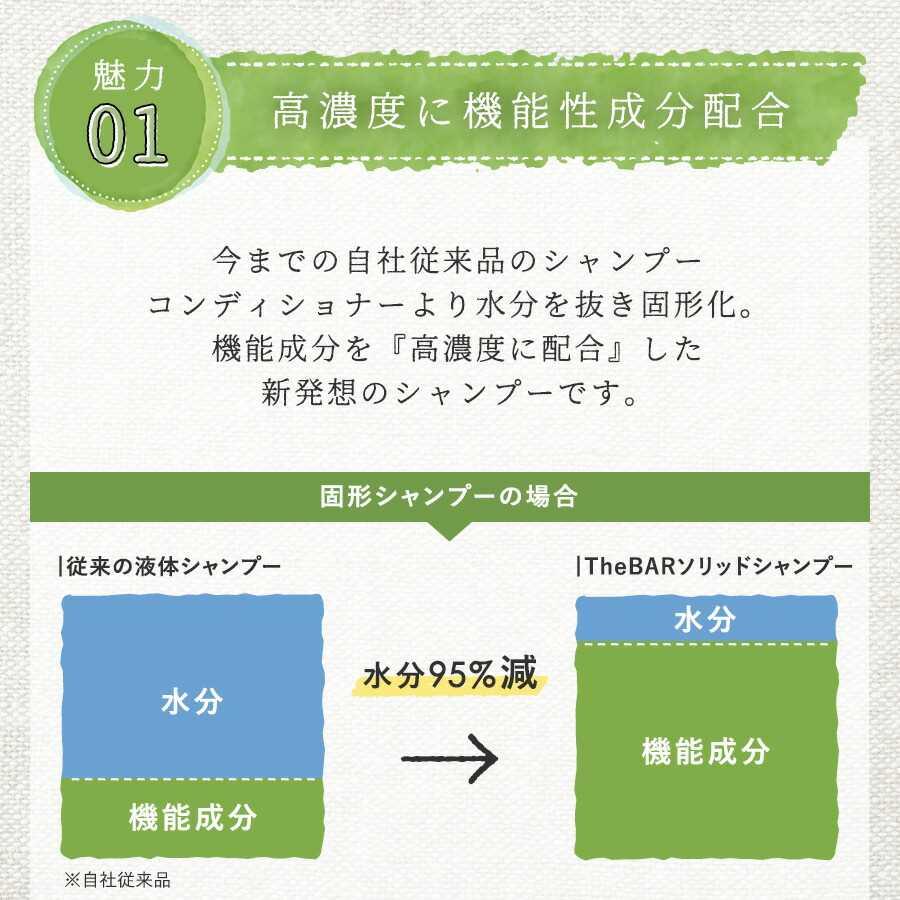 魅力
01
高濃度に機能性成分配合

今までの自社従来品のシャンプー
コンディショナーより水分を抜き固形化。
機能成分を『高濃度に配合』した
新発想のシャンプーです。

固形シャンプーの場合

|従来の液体シャンプー

水分

機能成分

※自社従来品

水分95%減

|TheBARソリッドシャンプー

水分

機能成分